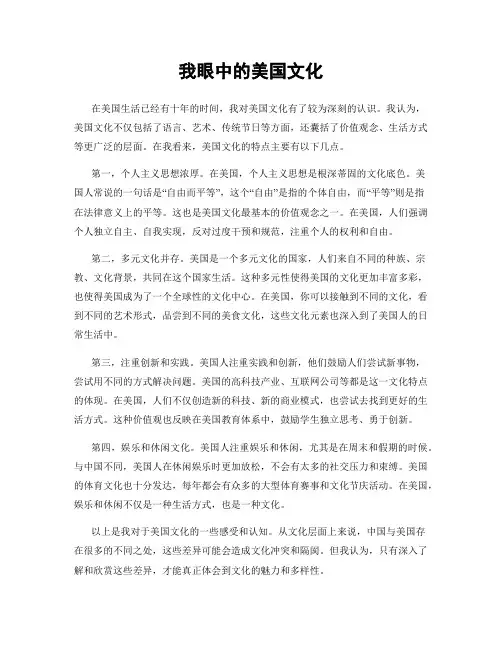 我眼中的美国文化

在美国生活已经有十年的时间，我对美国文化有了较为深刻的认识。我认为，美国文化不仅包括了语言、艺术、传统节日等方面，还囊括了价值观念、生活方式等更广泛的层面。在我看来，美国文化的特点主要有以下几点。

第一，个人主义思想浓厚。在美国，个人主义思想是根深蒂固的文化底色。美国人常说的一句话是“自由而平等”，这个“自由”是指的个体自由，而“平等”则是指在法律意义上的平等。这也是美国文化最基本的价值观念之一。在美国，人们强调个人独立自主、自我实现，反对过度干预和规范，注重个人的权利和自由。

第二，多元文化并存。美国是一个多元文化的国家，人们来自不同的种族、宗教、文化背景，共同在这个国家生活。这种多元性使得美国的文化更加丰富多彩，也使得美国成为了一个全球性的文化中心。在美国，你可以接触到不同的文化，看到不同的艺术形式，品尝到不同的美食文化，这些文化元素也深入到了美国人的日常生活中。

第三，注重创新和实践。美国人注重实践和创新，他们鼓励人们尝试新事物，尝试用不同的方式解决问题。美国的高科技产业、互联网公司等都是这一文化特点的体现。在美国，人们不仅创造新的科技、新的商业模式，也尝试去找到更好的生活方式。这种价值观也反映在美国教育体系中，鼓励学生独立思考、勇于创新。

第四，娱乐和休闲文化。美国人注重娱乐和休闲，尤其是在周末和假期的时候。与中国不同，美国人在休闲娱乐时更加放松，不会有太多的社交压力和束缚。美国的体育文化也十分发达，每年都会有众多的大型体育赛事和文化节庆活动。在美国，娱乐和休闲不仅是一种生活方式，也是一种文化。

以上是我对于美国文化的一些感受和认知。从文化层面上来说，中国与美国存在很多的不同之处，这些差异可能会造成文化冲突和隔阂。但我认为，只有深入了解和欣赏这些差异，才能真正体会到文化的魅力和多样性。